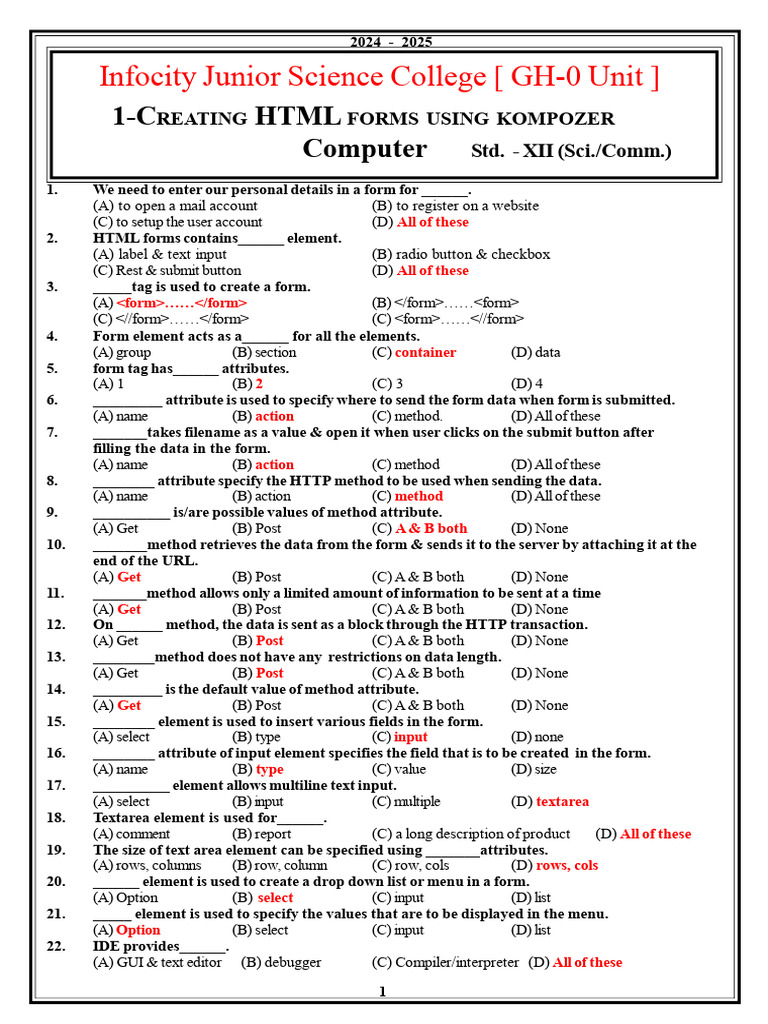 2024 - 2025

Infocity Junior Science College [ GH-0 Unit ]

1-Creating HTML forms using kompozer

Computer Std. - XII (Sci./Comm.)

1. We need to enter our personal details in a form for ____.
(A) to open a mail account (B) to register on a website
(C) to setup the user account (D) All of these

2. HTML forms contains____ element.
(A) label & text input (B) radio button & checkbox
(C) Rest & submit button (D) All of these

3. ____tag is used to create a form.
(A) <form>……</form> (B) </form>……<form>
(C) <//form>……</form> (C) <form>……<//form>

4. Form element acts as a____ for all the elements.
(A) group (B) section (C) container (D) data

5. form tag has____ attributes.
(A) 1 (B) 2 (C) 3 (D) 4

6. ____ attribute is used to specify where to send the form data when form is submitted.
(A) name (B) action (C) method. (D) All of these

7. ____takes filename as a value & open it when user clicks on the submit button after filling the data in the form.
(A) name (B) action (C) method (D) All of these

8. ____ attribute specify the HTTP method to be used when sending the data.
(A) name (B) action (C) method (D) All of these

9. ____ is/are possible values of method attribute.
(A) Get (B) Post (C) A & B both (D) None

10. ____method retrieves the data from the form & sends it to the server by attaching it at the end of the URL.
(A) Get (B) Post (C) A & B both (D) None

11. ____method allows only a limited amount of information to be sent at a time
(A) Get (B) Post (C) A & B both (D) None

12. On ____ method, the data is sent as a block through the HTTP transaction.
(A) Get (B) Post (C) A & B both (D) None

13. ____method does not have any restrictions on data length.
(A) Get (B) Post (C) A & B both (D) None

14. ____ is the default value of method attribute.
(A) Get (B) Post (C) A & B both (D) None

15. ____ element is used to insert various fields in the form.
(A) select (B) type (C) input (D) none

16. ____ attribute of input element specifies the field that is to be created in the form.
(A) name (B) type (C) value (D) size

17. ____ element allows multiline text input.
(A) select (B) input (C) multiple (D) textarea

18. Textarea element is used for____.
(A) comment (B) report (C) a long description of product (D) All of these

19. The size of text area element can be specified using ____attributes.
(A) rows, columns (B) row, column (C) row, cols (D) rows, cols

20. ____ element is used to create a drop down list or menu in a form.
(A) Option (B) select (C) input (D) list

21. ____ element is used to specify the values that are to be displayed in the menu.
(A) Option (B) select (C) input (D) list

22. IDE provides____.
(A) GUI & text editor (B) debugger (C) Compiler/interpreter (D) All of these

1